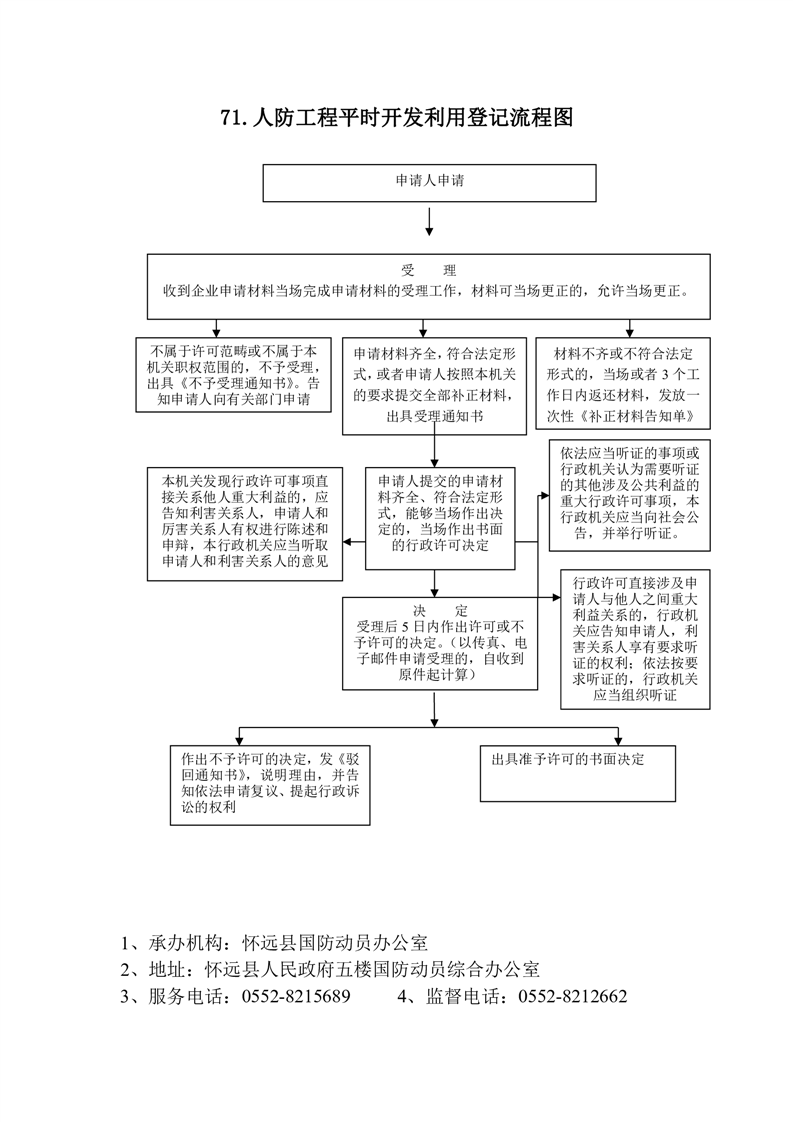 71. 人防工程平时开发利用登记流程图

申请人申请

受　理
收到企业申请材料当场完成申请材料的受理工作，材料可当场更正的，允许当场更正。

不属于许可范畴或不属于本机关职权范围的，不予受理，出具《不予受理通知书》。告知申请人向有关部门申请

申请材料齐全，符合法定形式，或者申请人按照本机关的要求提交全部补正材料，出具受理通知书

材料不齐或不符合法定形式的，当场或者 3 个工作日内返还材料，发放一次性《补正材料告知单》

本机关发现行政许可事项直接关系他人重大利益的，应告知利害关系人，申请人和厉害关系人有权进行陈述和申辩，本行政机关应当听取申请人和利害关系人的意见

申请人提交的申请材料齐全、符合法定形式，能够当场作出决定的，当场作出书面的行政许可决定

依法应当听证的事项或行政机关认为需要听证的其他涉及公共利益的重大行政许可事项，本行政机关应当向社会公告，并举行听证。

决　定
受理后 5 日内作出许可或不予许可的决定。（以传真、电子邮件申请受理的，自收到原件起计算）

行政许可直接涉及申请人与他人之间重大利益关系的，行政机关应告知申请人，利害关系人享有要求听证的权利；依法按要求听证的，行政机关应当组织听证

作出不予许可的决定，发《驳回通知书》，说明理由，并告知依法申请复议、提起行政诉讼的权利

出具准予许可的书面决定

1、承办机构：怀远县国防动员办公室
2、地址：怀远县人民政府五楼国防动员综合办公室
3、服务电话：0552-8215689　　4、监督电话：0552-8212662